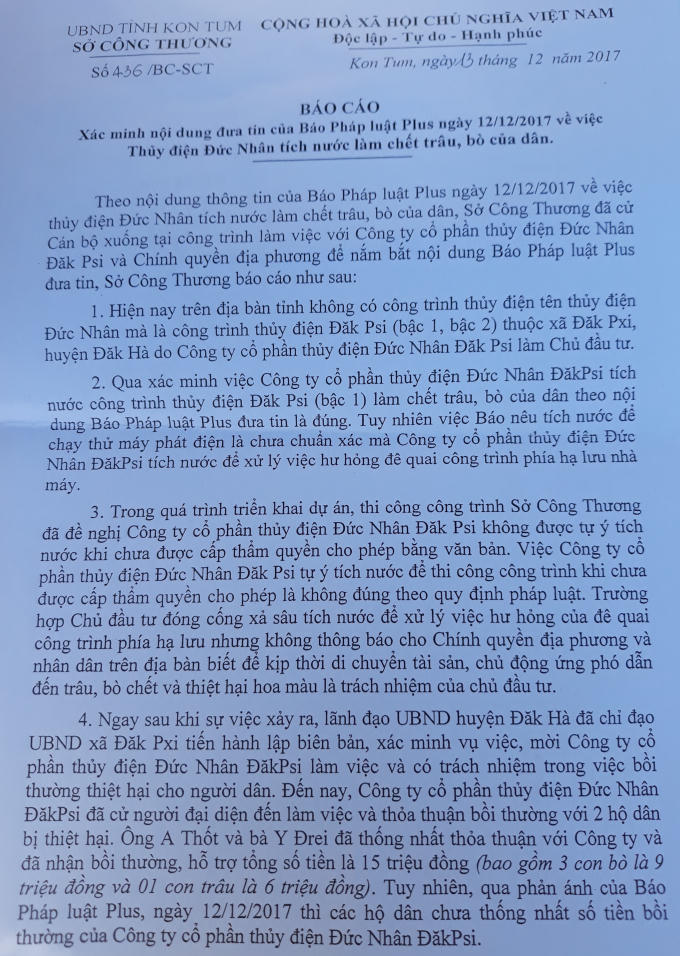 UBND TỈNH KON TUM
SỞ CÔNG THƯƠNG

Số 436 /BC-SCT

CỘNG HOÀ XÃ HỘI CHỦ NGHĨA VIỆT NAM
Độc lập - Tự do - Hạnh phúc

Kon Tum, ngày 13 tháng 12 năm 2017

BÁO CÁO
Xác minh nội dung đưa tin của Báo Pháp luật Plus ngày 12/12/2017 về việc Thủy điện Đức Nhân tích nước làm chết trâu, bò của dân.

Theo nội dung thông tin của Báo Pháp luật Plus ngày 12/12/2017 về việc thủy điện Đức Nhân tích nước làm chết trâu, bò của dân, Sở Công Thương đã cử Cán bộ xuống tại công trình làm việc với Công ty cổ phần thủy điện Đức Nhân Đăk Psi và Chính quyền địa phương để nắm bắt nội dung Báo Pháp luật Plus đưa tin, Sở Công Thương báo cáo như sau:

1. Hiện nay trên địa bàn tỉnh không có công trình thủy điện tên thủy điện Đức Nhân mà là công trình thủy điện Đăk Psi (bậc 1, bậc 2) thuộc xã Đăk Pxi, huyện Đăk Hà do Công ty cổ phần thủy điện Đức Nhân Đăk Psi làm Chủ đầu tư.

2. Qua xác minh việc Công ty cổ phần thủy điện Đức Nhân ĐăkPsi tích nước công trình thủy điện Đăk Psi (bậc 1) làm chết trâu, bò của dân theo nội dung Báo Pháp luật Plus đưa tin là đúng. Tuy nhiên việc Báo nêu tích nước để chạy thử máy phát điện là chưa chuẩn xác mà Công ty cổ phần thủy điện Đức Nhân ĐăkPsi tích nước để xử lý việc hư hỏng đê quai công trình phía hạ lưu nhà máy.

3. Trong quá trình triển khai dự án, thi công công trình Sở Công Thương đã đề nghị Công ty cổ phần thủy điện Đức Nhân Đăk Psi không được tự ý tích nước khi chưa được cấp thẩm quyền cho phép bằng văn bản. Việc Công ty cổ phần thủy điện Đức Nhân Đăk Psi tự ý tích nước để thi công công trình khi chưa được cấp thẩm quyền cho phép là không đúng theo quy định pháp luật. Trường hợp Chủ đầu tư đóng cống xả sâu tích nước để xử lý việc hư hỏng của đê quai công trình phía hạ lưu nhưng không thông báo cho Chính quyền địa phương và nhân dân trên địa bàn biết để kịp thời di chuyển tài sản, chủ động ứng phó dẫn đến trâu, bò chết và thiệt hại hoa màu là trách nhiệm của chủ đầu tư.

4. Ngay sau khi sự việc xảy ra, lãnh đạo UBND huyện Đăk Hà đã chỉ đạo UBND xã Đăk Pxi tiến hành lập biên bản, xác minh vụ việc, mời Công ty cổ phần thủy điện Đức Nhân ĐăkPsi làm việc và có trách nhiệm trong việc bồi thường thiệt hại cho người dân. Đến nay, Công ty cổ phần thủy điện Đức Nhân ĐăkPsi đã cử người đại diện đến làm việc và thỏa thuận bồi thường với 2 hộ dân bị thiệt hại. Ông A Thốt và bà Y Đrei đã thống nhất thỏa thuận với Công ty và đã nhận bồi thường, hỗ trợ tổng số tiền là 15 triệu đồng (bao gồm 3 con bò là 9 triệu đồng và 01 con trâu là 6 triệu đồng). Tuy nhiên, qua phản ánh của Báo Pháp luật Plus, ngày 12/12/2017 thì các hộ dân chưa thống nhất số tiền bồi thường của Công ty cổ phần thủy điện Đức Nhân ĐăkPsi.